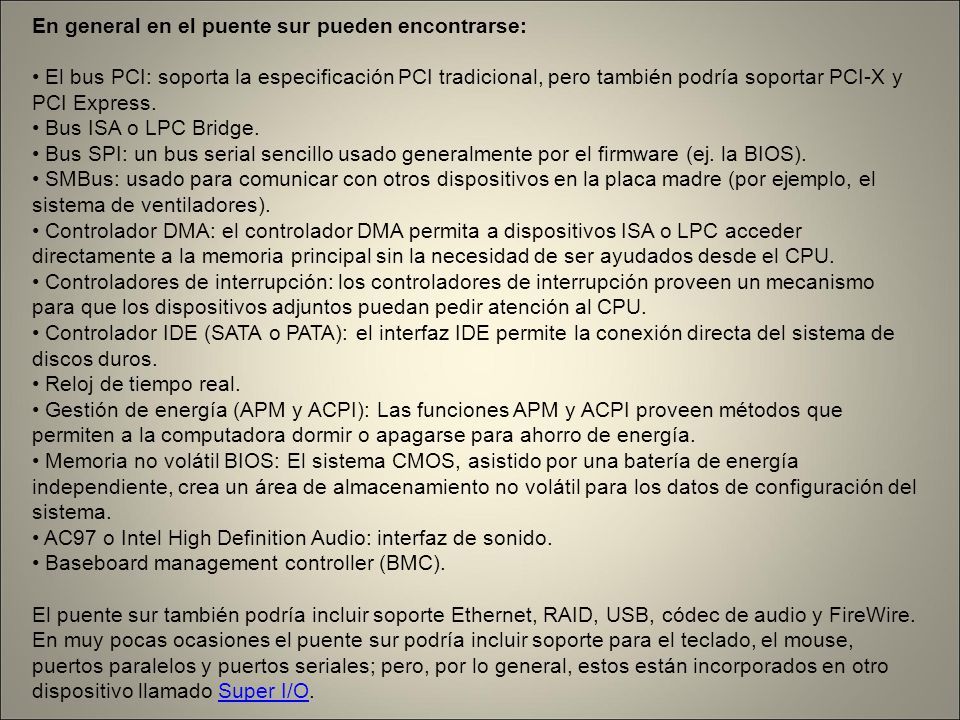 En general en el puente sur pueden encontrarse:

• El bus PCI: soporta la especificación PCI tradicional, pero también podría soportar PCI-X y PCI Express.
• Bus ISA o LPC Bridge.
• Bus SPI: un bus serial sencillo usado generalmente por el firmware (ej. la BIOS).
• SMBus: usado para comunicar con otros dispositivos en la placa madre (por ejemplo, el sistema de ventiladores).
• Controlador DMA: el controlador DMA permita a dispositivos ISA o LPC acceder directamente a la memoria principal sin la necesidad de ser ayudados desde el CPU.
• Controladores de interrupción: los controladores de interrupción proveen un mecanismo para que los dispositivos adjuntos puedan pedir atención al CPU.
• Controlador IDE (SATA o PATA): el interfaz IDE permite la conexión directa del sistema de discos duros.
• Reloj de tiempo real.
• Gestión de energía (APM y ACPI): Las funciones APM y ACPI proveen métodos que permiten a la computadora dormir o apagarse para ahorro de energía.
• Memoria no volátil BIOS: El sistema CMOS, asistido por una batería de energía independiente, crea un área de almacenamiento no volátil para los datos de configuración del sistema.
• AC97 o Intel High Definition Audio: interfaz de sonido.
• Baseboard management controller (BMC).

El puente sur también podría incluir soporte Ethernet, RAID, USB, códec de audio y FireWire. En muy pocas ocasiones el puente sur podría incluir soporte para el teclado, el mouse, puertos paralelos y puertos seriales; pero, por lo general, estos están incorporados en otro dispositivo llamado Super I/O.